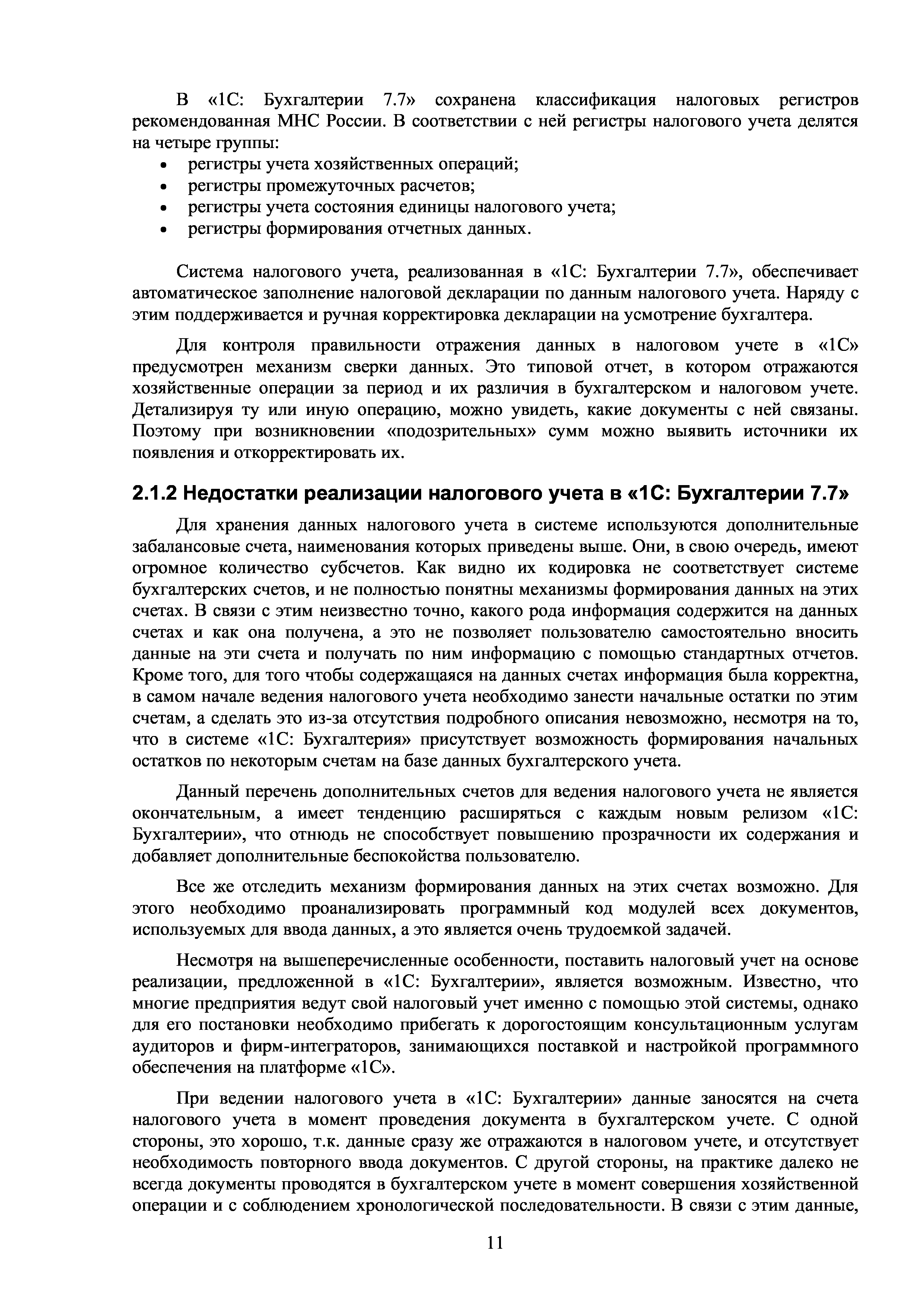 В «1С: Бухгалтерии 7.7» сохранена классификация налоговых регистров рекомендованная МНС России. В соответствии с ней регистры налогового учета делятся на четыре группы:

• регистры учета хозяйственных операций;
• регистры промежуточных расчетов;
• регистры учета состояния единицы налогового учета;
• регистры формирования отчетных данных.

Система налогового учета, реализованная в «1С: Бухгалтерии 7.7», обеспечивает автоматическое заполнение налоговой декларации по данным налогового учета. Наряду с этим поддерживается и ручная корректировка декларации на усмотрение бухгалтера.

Для контроля правильности отражения данных в налоговом учете в «1С» предусмотрен механизм сверки данных. Это типовой отчет, в котором отражаются хозяйственные операции за период и их различия в бухгалтерском и налоговом учете. Детализируя ту или иную операцию, можно увидеть, какие документы с ней связаны. Поэтому при возникновении «подозрительных» сумм можно выявить источники их появления и откорректировать их.

2.1.2 Недостатки реализации налогового учета в «1С: Бухгалтерии 7.7»

Для хранения данных налогового учета в системе используются дополнительные забалансовые счета, наименования которых приведены выше. Они, в свою очередь, имеют огромное количество субсчетов. Как видно их кодировка не соответствует системе бухгалтерских счетов, и не полностью понятны механизмы формирования данных на этих счетах. В связи с этим неизвестно точно, какого рода информация содержится на данных счетах и как она получена, а это не позволяет пользователю самостоятельно вносить данные на эти счета и получать по ним информацию с помощью стандартных отчетов. Кроме того, для того чтобы содержащаяся на данных счетах информация была корректна, в самом начале ведения налогового учета необходимо занести начальные остатки по этим счетам, а сделать это из-за отсутствия подробного описания невозможно, несмотря на то, что в системе «1С: Бухгалтерия» присутствует возможность формирования начальных остатков по некоторым счетам на базе данных бухгалтерского учета.

Данный перечень дополнительных счетов для ведения налогового учета не является окончательным, а имеет тенденцию расширяться с каждым новым релизом «1С: Бухгалтерии», что отнюдь не способствует повышению прозрачности их содержания и добавляет дополнительные беспокойства пользователю.

Все же отследить механизм формирования данных на этих счетах возможно. Для этого необходимо проанализировать программный код модулей всех документов, используемых для ввода данных, а это является очень трудоемкой задачей.

Несмотря на вышеперечисленные особенности, поставить налоговый учет на основе реализации, предложенной в «1С: Бухгалтерии», является возможным. Известно, что многие предприятия ведут свой налоговый учет именно с помощью этой системы, однако для его постановки необходимо прибегать к дорогостоящим консультационным услугам аудиторов и фирм-интеграторов, занимающихся поставкой и настройкой программного обеспечения на платформе «1С».

При ведении налогового учета в «1С: Бухгалтерии» данные заносятся на счета налогового учета в момент проведения документа в бухгалтерском учете. С одной стороны, это хорошо, т.к. данные сразу же отражаются в налоговом учете, и отсутствует необходимость повторного ввода документов. С другой стороны, на практике далеко не всегда документы проводятся в бухгалтерском учете в момент совершения хозяйственной операции и с соблюдением хронологической последовательности. В связи с этим данные,

11